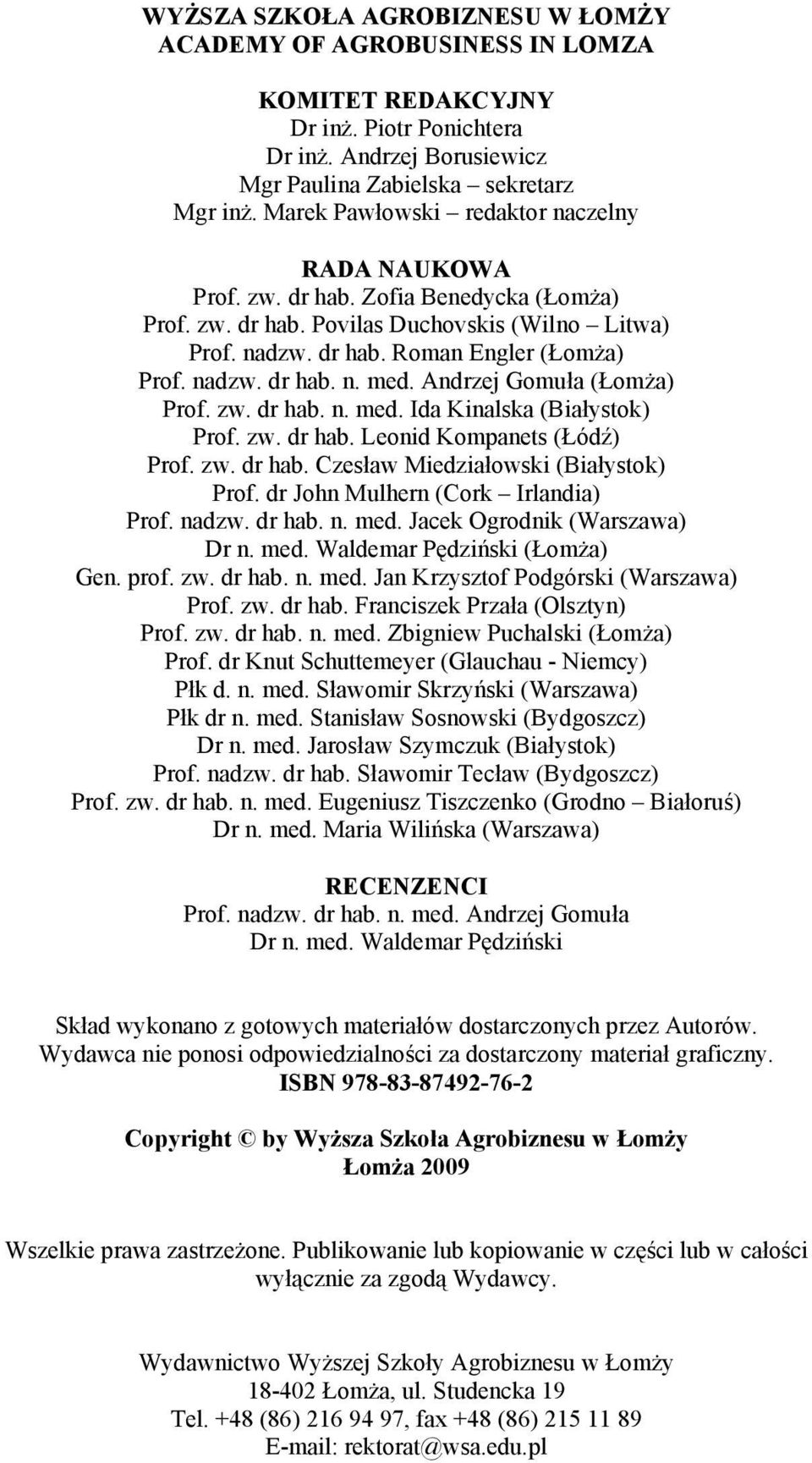 WYŻSZA SZKOŁA AGROBIZNESU W ŁOMŻY
ACADEMY OF AGROBUSINESS IN LOMZA

KOMITET REDAKCYJNY
Dr inż. Piotr Ponichtera
Dr inż. Andrzej Borusiewicz
Mgr Paulina Zabielska – sekretarz
Mgr inż. Marek Pawłowski – redaktor naczelny

RADA NAUKOWA
Prof. zw. dr hab. Zofia Benedycka (Łomża)
Prof. zw. dr hab. Povilas Duchovskis (Wilno – Litwa)
Prof. nadzw. dr hab. Roman Engler (Łomża)
Prof. nadzw. dr hab. n. med. Andrzej Gomuła (Łomża)
Prof. zw. dr hab. n. med. Ida Kinalska (Białystok)
Prof. zw. dr hab. Leonid Kompanets (Łódź)
Prof. zw. dr hab. Czesław Miedziałowski (Białystok)
Prof. dr John Mulhern (Cork – Irlandia)
Prof. nadzw. dr hab. n. med. Jacek Ogrodnik (Warszawa)
Dr n. med. Waldemar Pędziński (Łomża)
Gen. prof. zw. dr hab. n. med. Jan Krzysztof Podgórski (Warszawa)
Prof. zw. dr hab. Franciszek Przała (Olsztyn)
Prof. zw. dr hab. n. med. Zbigniew Puchalski (Łomża)
Prof. dr Knut Schuttemeyer (Glauchau - Niemcy)
Płk d. n. med. Sławomir Skrzyński (Warszawa)
Płk dr n. med. Stanisław Sosnowski (Bydgoszcz)
Dr n. med. Jarosław Szymczuk (Białystok)
Prof. nadzw. dr hab. Sławomir Tecław (Bydgoszcz)
Prof. zw. dr hab. n. med. Eugeniusz Tiszczenko (Grodno – Białoruś)
Dr n. med. Maria Wilińska (Warszawa)

RECENZENCI
Prof. nadzw. dr hab. n. med. Andrzej Gomuła
Dr n. med. Waldemar Pędziński

Skład wykonano z gotowych materiałów dostarczonych przez Autorów.
Wydawca nie ponosi odpowiedzialności za dostarczony materiał graficzny.
ISBN 978-83-87492-76-2

Copyright © by Wyższa Szkoła Agrobiznesu w Łomży
Łomża 2009

Wszelkie prawa zastrzeżone. Publikowanie lub kopiowanie w części lub w całości wyłącznie za zgodą Wydawcy.

Wydawnictwo Wyższej Szkoły Agrobiznesu w Łomży
18-402 Łomża, ul. Studencka 19
Tel. +48 (86) 216 94 97, fax +48 (86) 215 11 89
E-mail: rektorat@wsa.edu.pl